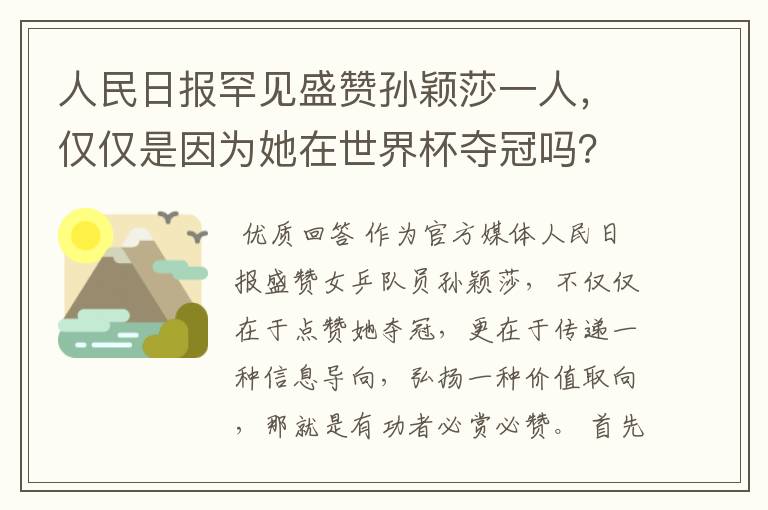 人民日报罕见盛赞孙颖莎一人，仅仅是因为她在世界杯夺冠吗?

优质回答 作为官方媒体人民日报盛赞女乒队员孙颖莎，不仅仅在于点赞她夺冠，更在于传递一种信息导向，弘扬一种价值取向，那就是有功者必赏必赞。首先